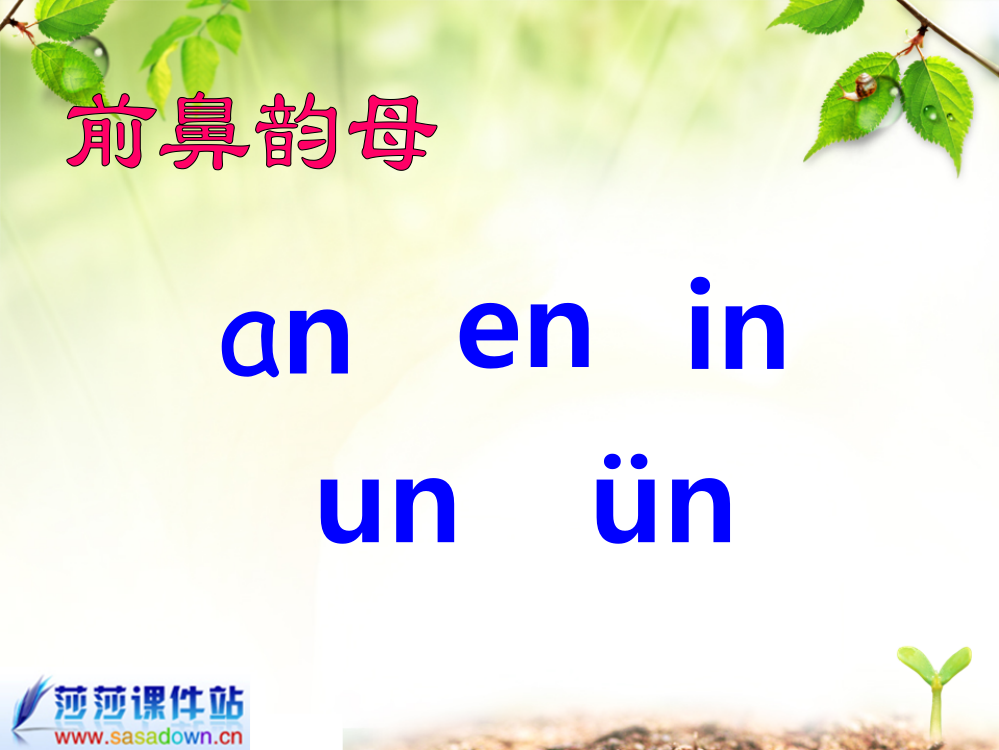 前鼻韵母

an en in

un ün

莎莎课件站
www.sasadown.cn